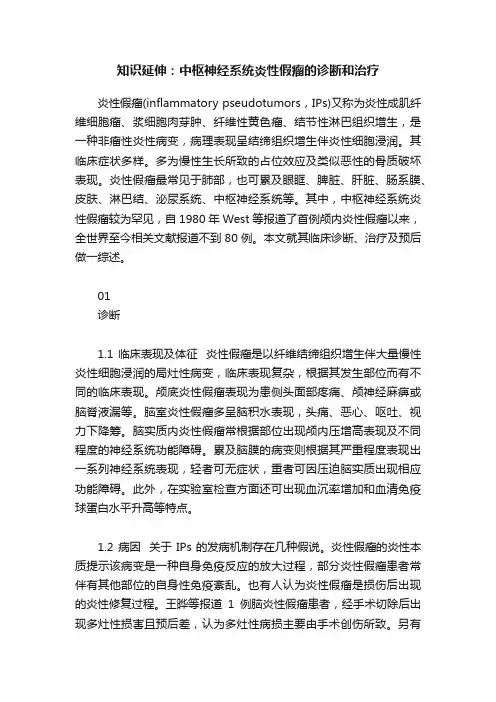 知识延伸：中枢神经系统炎性假瘤的诊断和治疗

炎性假瘤(inflammatory pseudotumors，IPs)又称为炎性成肌纤维细胞瘤、浆细胞肉芽肿、纤维性黄色瘤、结节性淋巴组织增生，是一种非瘤性炎性病变，病理表现呈结缔组织增生伴炎性细胞浸润。其临床症状多样。多为慢性生长所致的占位效应及类似恶性的骨质破坏表现。炎性假瘤最常见于肺部，也可累及眼眶、脾脏、肝脏、肠系膜、皮肤、淋巴结、泌尿系统、中枢神经系统等。其中，中枢神经系统炎性假瘤较为罕见，自 1980 年 West 等报道了首例颅内炎性假瘤以来，全世界至今相关文献报道不到 80 例。本文就其临床诊断、治疗及预后做一综述。

01
诊断

1.1 临床表现及体征 炎性假瘤是以纤维结缔组织增生伴大量慢性炎性细胞浸润的局灶性病变，临床表现复杂，根据其发生部位而有不同的临床表现。颅底炎性假瘤表现为患侧头面部疼痛、颅神经麻痹或脑脊液漏等。脑室炎性假瘤多呈脑积水表现，头痛、恶心、呕吐、视力下降等。脑实质内炎性假瘤常根据部位出现颅内压增高表现及不同程度的神经系统功能障碍。累及脑膜的病变则根据其严重程度表现出一系列神经系统表现，轻者可无症状，重者可因压迫脑实质出现相应功能障碍。此外，在实验室检查方面还可出现血沉率增加和血清免疫球蛋白水平升高等特点。

1.2 病因 关于 IPs 的发病机制存在几种假说。炎性假瘤的炎性本质提示该病变是一种自身免疫反应的放大过程，部分炎性假瘤患者常伴有其他部位的自身性免疫紊乱。也有人认为炎性假瘤是损伤后出现的炎性修复过程。王晔等报道 1 例脑炎性假瘤患者，经手术切除后出现多灶性损害且预后差，认为多灶性病损主要由手术创伤所致。另有